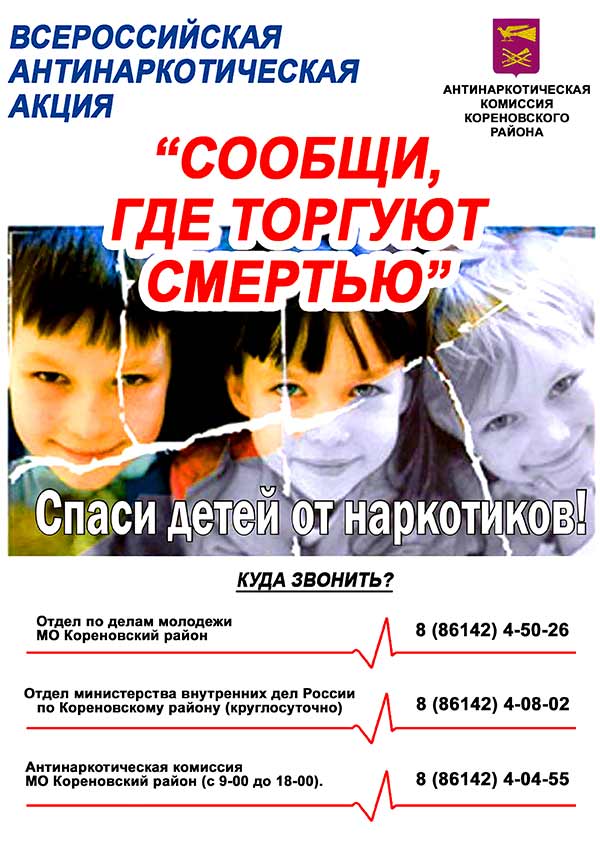 ВСЕРОССИЙСКАЯ
АНТИНАРКОТИЧЕСКАЯ
АКЦИЯ

АНТИНАРКОТИЧЕСКАЯ
КОМИССИЯ
КОРЕНОВСКОГО
РАЙОНА

"СООБЩИ,
ГДЕ ТОРГУЮТ
СМЕРТЬЮ"

Спаси детей от наркотиков!

КУДА ЗВОНИТЬ?

Отдел по делам молодежи
МО Кореновский район

8 (86142) 4-50-26

Отдел министерства внутренних дел России
по Кореновскому району (круглосуточно)

8 (86142) 4-08-02

Антинаркотическая комиссия
МО Кореновский район (с 9-00 до 18-00).

8 (86142) 4-04-55